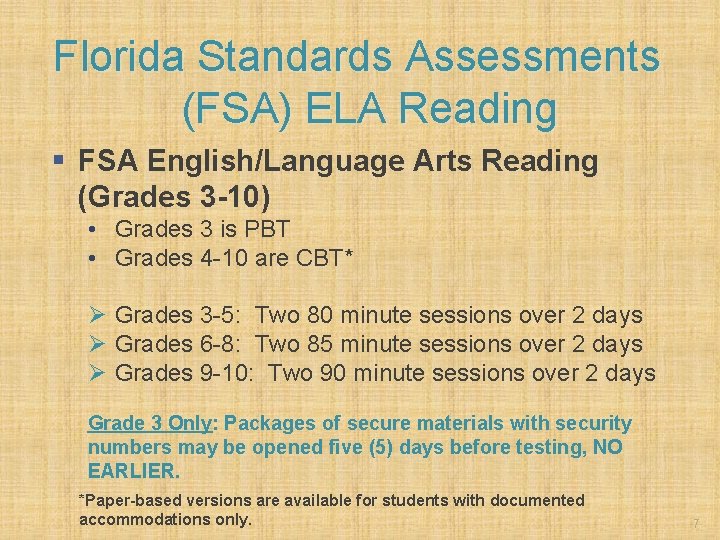 Florida Standards Assessments (FSA) ELA Reading

▪ FSA English/Language Arts Reading (Grades 3-10)
• Grades 3 is PBT
• Grades 4-10 are CBT*

➢ Grades 3-5: Two 80 minute sessions over 2 days
➢ Grades 6-8: Two 85 minute sessions over 2 days
➢ Grades 9-10: Two 90 minute sessions over 2 days

Grade 3 Only: Packages of secure materials with security numbers may be opened five (5) days before testing, NO EARLIER.

*Paper-based versions are available for students with documented accommodations only.

7